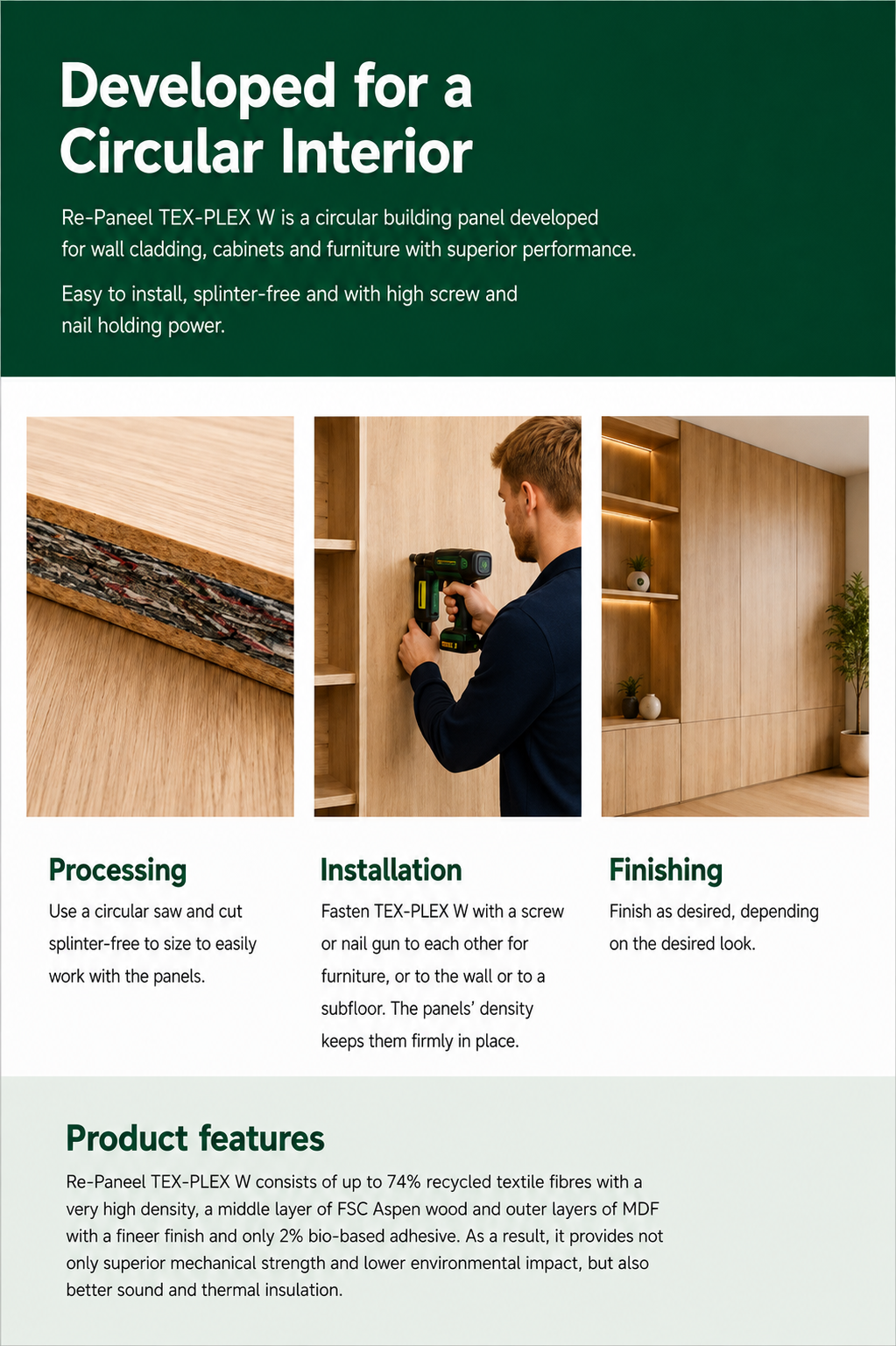 Developed for a Circular Interior

Re-Paneel TEX-PLEX W is a circular building panel developed for wall cladding, cabinets and furniture with superior performance.

Easy to install, splinter-free and with high screw and nail holding power.

Processing

Use a circular saw and cut splinter-free to size to easily work with the panels.

Installation

Fasten TEX-PLEX W with a screw or nail gun to each other for furniture, or to the wall or to a subfloor. The panels' density keeps them firmly in place.

Finishing

Finish as desired, depending on the desired look.

Product features

Re-Paneel TEX-PLEX W consists of up to 74% recycled textile fibres with a very high density, a middle layer of FSC Aspen wood and outer layers of MDF with a fineer finish and only 2% bio-based adhesive. As a result, it provides not only superior mechanical strength and lower environmental impact, but also better sound and thermal insulation.